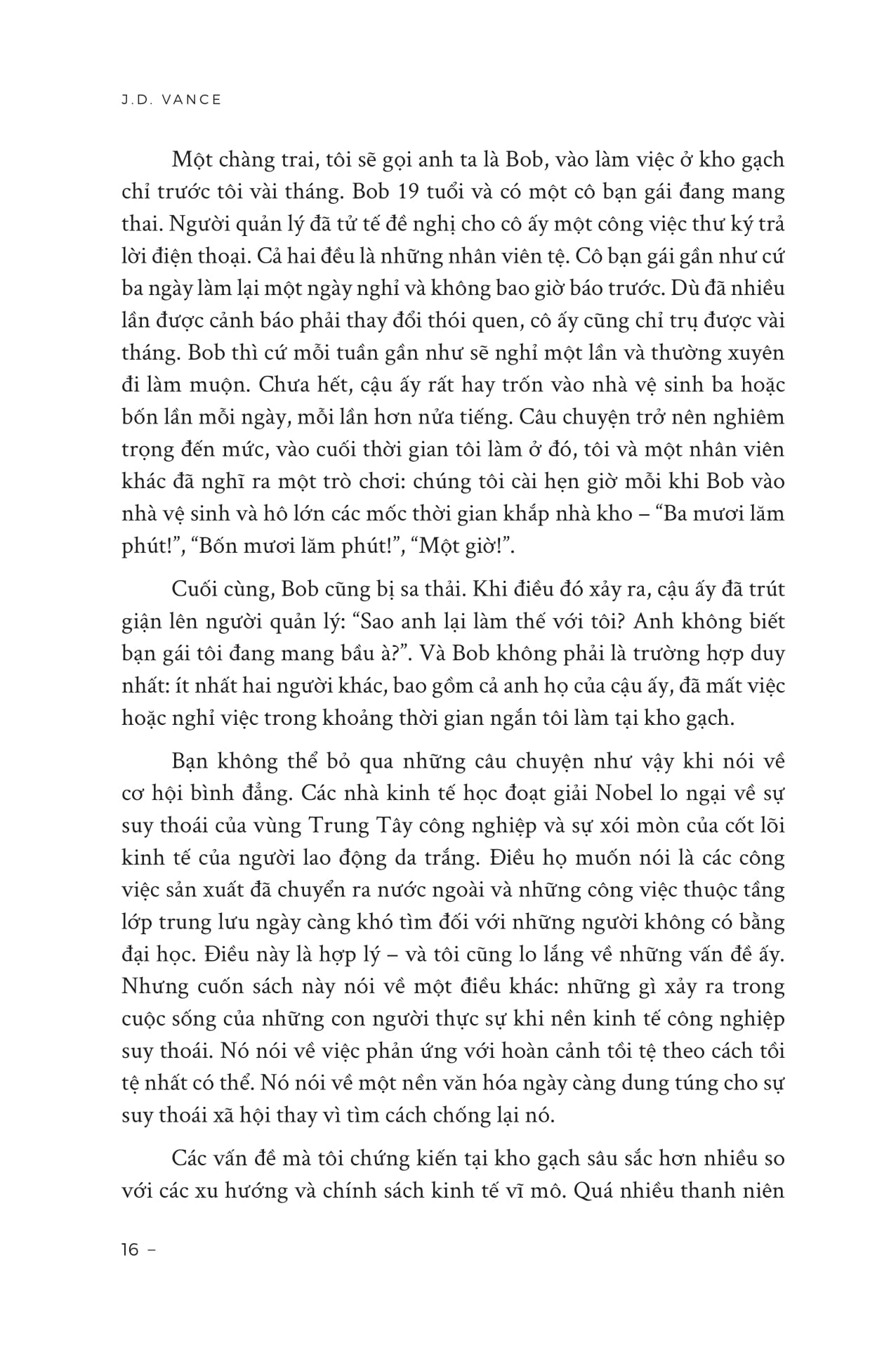 J.D. VANCE

Một chàng trai, tôi sẽ gọi anh ta là Bob, vào làm việc ở kho gạch chỉ trước tôi vài tháng. Bob 19 tuổi và có một cô bạn gái đang mang thai. Người quản lý đã tử tế đề nghị cho cô ấy một công việc thư ký trả lời điện thoại. Cả hai đều là những nhân viên tệ. Cô bạn gái gần như cứ ba ngày làm lại một ngày nghỉ và không bao giờ báo trước. Dù đã nhiều lần được cảnh báo phải thay đổi thói quen, cô ấy cũng chỉ trụ được vài tháng. Bob thì cứ mỗi tuần gần như sẽ nghỉ một lần và thường xuyên đi làm muộn. Chưa hết, cậu ấy rất hay trốn vào nhà vệ sinh ba hoặc bốn lần mỗi ngày, mỗi lần hơn nửa tiếng. Câu chuyện trở nên nghiêm trọng đến mức, vào cuối thời gian tôi làm ở đó, tôi và một nhân viên khác đã nghĩ ra một trò chơi: chúng tôi cài hẹn giờ mỗi khi Bob vào nhà vệ sinh và hô lớn các mốc thời gian khắp nhà kho – “Ba mươi lăm phút!”, “Bốn mươi lăm phút!”, “Một giờ!”.

Cuối cùng, Bob cũng bị sa thải. Khi điều đó xảy ra, cậu ấy đã trút giận lên người quản lý: “Sao anh lại làm thế với tôi? Anh không biết bạn gái tôi đang mang bầu à?”. Và Bob không phải là trường hợp duy nhất: ít nhất hai người khác, bao gồm cả anh họ của cậu ấy, đã mất việc hoặc nghỉ việc trong khoảng thời gian ngắn tôi làm tại kho gạch.

Bạn không thể bỏ qua những câu chuyện như vậy khi nói về cơ hội bình đẳng. Các nhà kinh tế học đoạt giải Nobel lo ngại về sự suy thoái của vùng Trung Tây công nghiệp và sự xói mòn của cốt lõi kinh tế của người lao động da trắng. Điều họ muốn nói là các công việc sản xuất đã chuyển ra nước ngoài và những công việc thuộc tầng lớp trung lưu ngày càng khó tìm đối với những người không có bằng đại học. Điều này là hợp lý – và tôi cũng lo lắng về những vấn đề ấy. Nhưng cuốn sách này nói về một điều khác: những gì xảy ra trong cuộc sống của những con người thực sự khi nền kinh tế công nghiệp suy thoái. Nó nói về việc phản ứng với hoàn cảnh tồi tệ theo cách tồi tệ nhất có thể. Nó nói về một nền văn hóa ngày càng dung túng cho sự suy thoái xã hội thay vì tìm cách chống lại nó.

Các vấn đề mà tôi chứng kiến tại kho gạch sâu sắc hơn nhiều so với các xu hướng và chính sách kinh tế vĩ mô. Quá nhiều thanh niên

16 –